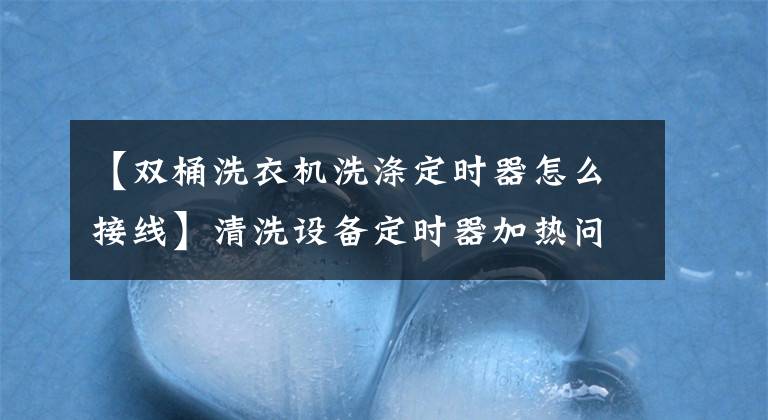 【双桶洗衣机洗涤定时器怎么接线】清洗设备定时器加热问